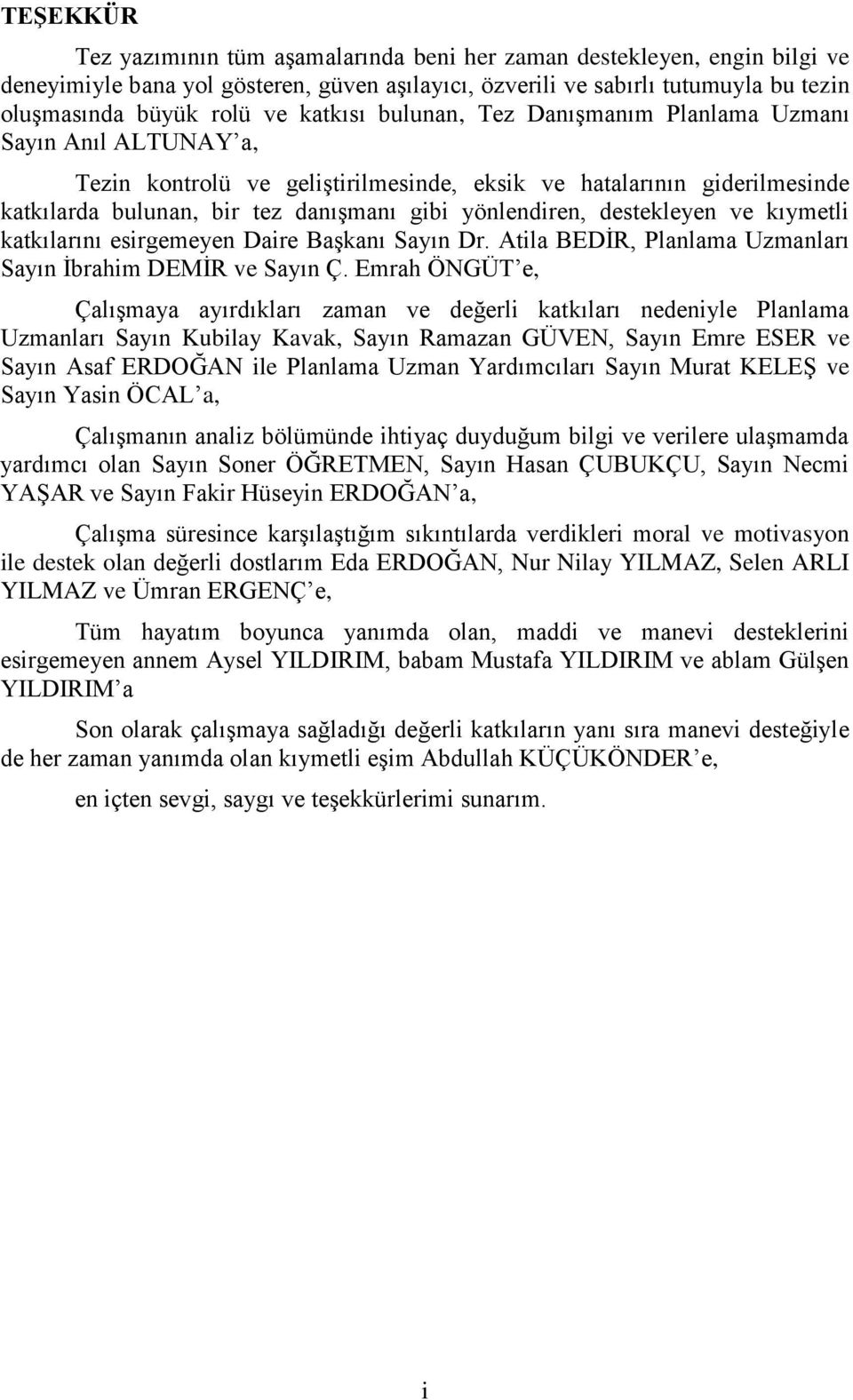 TEŞEKKÜR

Tez yazımının tüm aşamalarında beni her zaman destekleyen, engin bilgi ve deneyimiyle bana yol gösteren, güven aşılayıcı, özverili ve sabırlı tutumuyla bu tezin oluşmasında büyük rolü ve katkısı bulunan, Tez Danışmanım Planlama Uzmanı Sayın Anıl ALTUNAY'a,

Tezin kontrolü ve geliştirilmesinde, eksik ve hatalarının giderilmesinde katkılarda bulunan, bir tez danışmanı gibi yönlendiren, destekleyen ve kıymetli katkılarını esirgemeyen Daire Başkanı Sayın Dr. Atila BEDİR, Planlama Uzmanları Sayın İbrahim DEMİR ve Sayın Ç. Emrah ÖNGÜT'e,

Çalışmaya ayırdıkları zaman ve değerli katkıları nedeniyle Planlama Uzmanları Sayın Kubilay Kavak, Sayın Ramazan GÜVEN, Sayın Emre ESER ve Sayın Asaf ERDOĞAN ile Planlama Uzman Yardımcıları Sayın Murat KELEŞ ve Sayın Yasin ÖCAL'a,

Çalışmanın analiz bölümünde ihtiyaç duyduğum bilgi ve verilere ulaşmamda yardımcı olan Sayın Soner ÖĞRETMEN, Sayın Hasan ÇUBUKÇU, Sayın Necmi YAŞAR ve Sayın Fakir Hüseyin ERDOĞAN'a,

Çalışma süresince karşılaştığım sıkıntılarda verdikleri moral ve motivasyon ile destek olan değerli dostlarım Eda ERDOĞAN, Nur Nilay YILMAZ, Selen ARLI YILMAZ ve Ümran ERGENÇ'e,

Tüm hayatım boyunca yanımda olan, maddi ve manevi desteklerini esirgemeyen annem Aysel YILDIRIM, babam Mustafa YILDIRIM ve ablam Gülşen YILDIRIM'a

Son olarak çalışmaya sağladığı değerli katkıların yanı sıra manevi desteğiyle de her zaman yanımda olan kıymetli eşim Abdullah KÜÇÜKÖNDER'e,

en içten sevgi, saygı ve teşekkürlerimi sunarım.

i